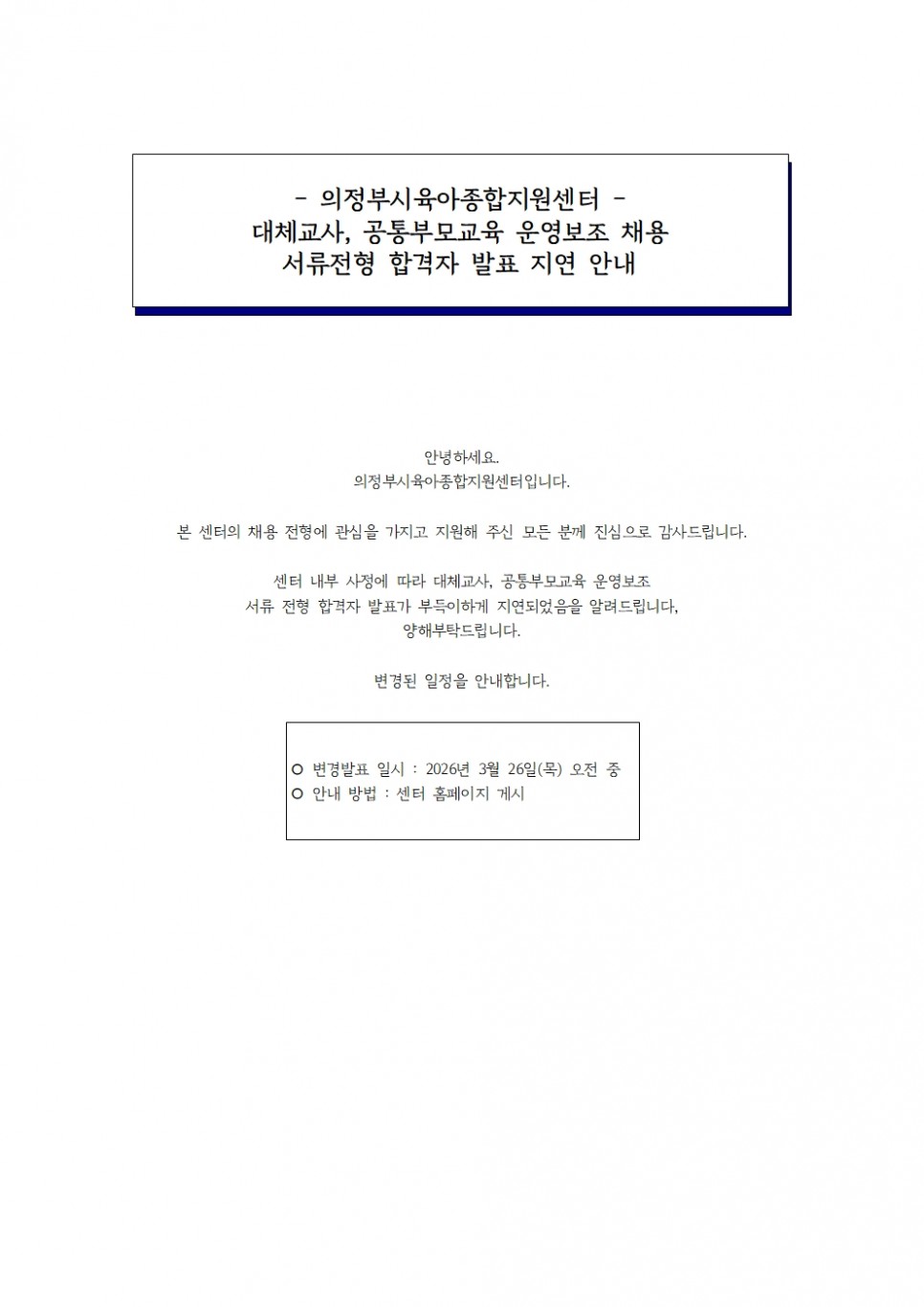 - 의정부시육아종합지원센터 -
대체교사, 공통부모교육 운영보조 채용
서류전형 합격자 발표 지연 안내

안녕하세요.
의정부시육아종합지원센터입니다.

본 센터의 채용 전형에 관심을 가지고 지원해 주신 모든 분께 진심으로 감사드립니다.

센터 내부 사정에 따라 대체교사, 공통부모교육 운영보조
서류 전형 합격자 발표가 부득이하게 지연되었음을 알려드립니다,
양해부탁드립니다.

변경된 일정을 안내합니다.

○ 변경발표 일시 : 2026년 3월 26일(목) 오전 중
○ 안내 방법 : 센터 홈페이지 게시